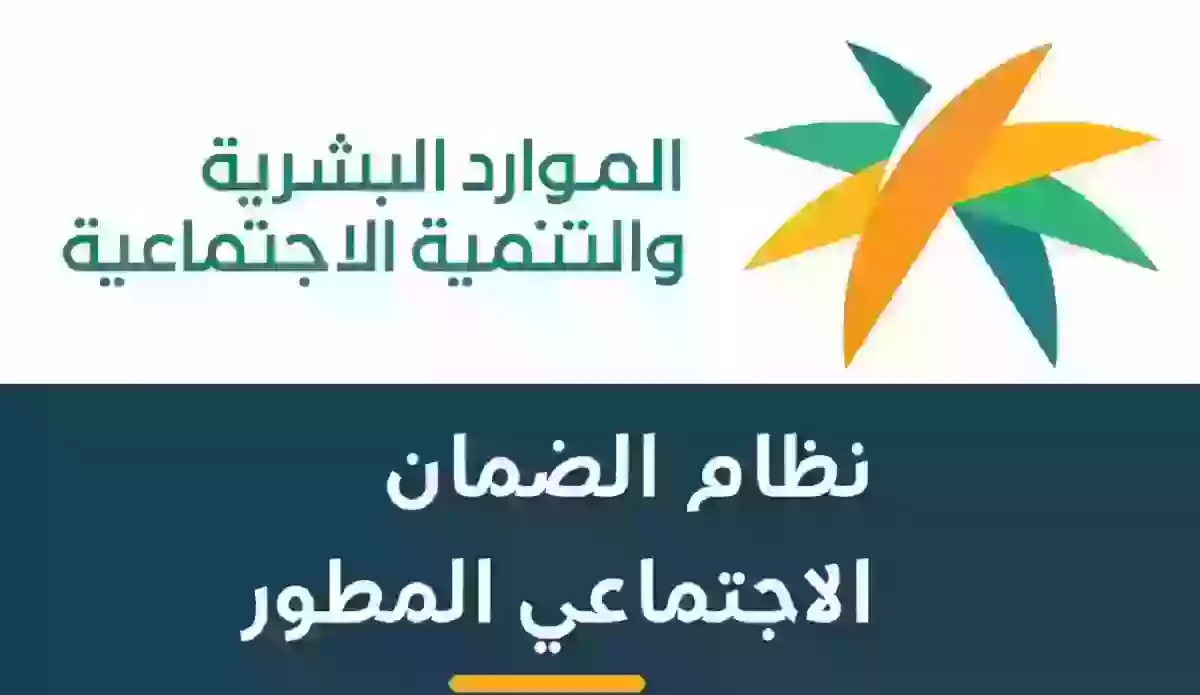 الموارد البشرية
والتنمية الاجتماعية

نظام الضمان
الاجتماعي المطور